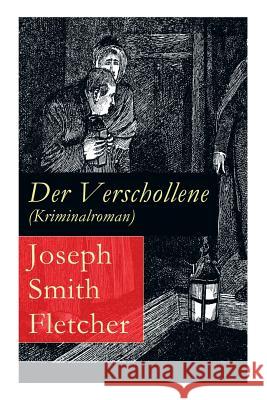 Der Verschollene
(Kriminalroman)

Joseph Smith Fletcher

Kraina Książek